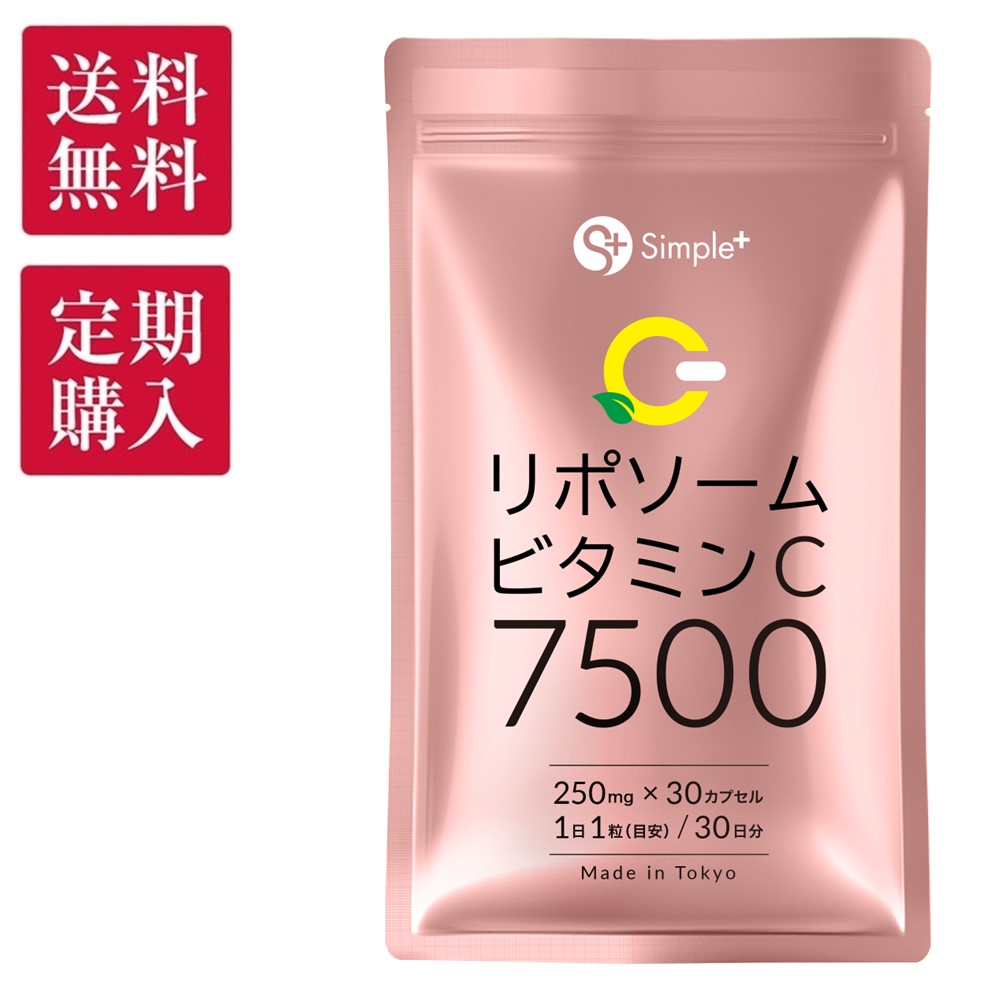 送料無料

定期購入

Simple+

リポソーム
ビタミンC
7500

250mg × 30カプセル
1日1粒(目安) / 30日分

Made in Tokyo